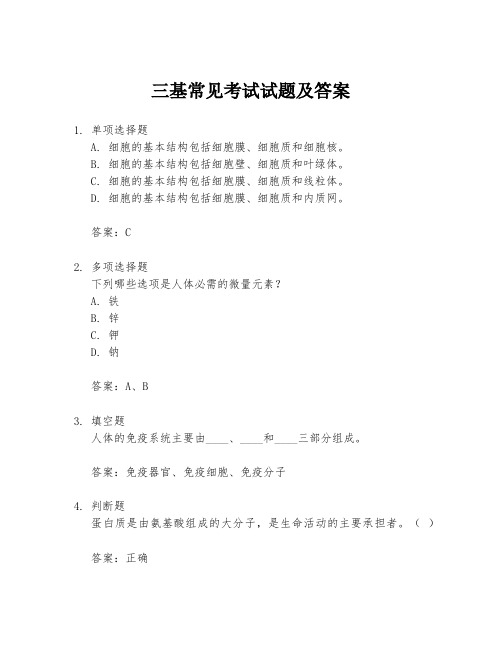 三基常见考试试题及答案

1. 单项选择题
A. 细胞的基本结构包括细胞膜、细胞质和细胞核。
B. 细胞的基本结构包括细胞壁、细胞质和叶绿体。
C. 细胞的基本结构包括细胞膜、细胞质和线粒体。
D. 细胞的基本结构包括细胞膜、细胞质和内质网。

答案：C

2. 多项选择题
下列哪些选项是人体必需的微量元素？
A. 铁
B. 锌
C. 钾
D. 钠

答案：A、B

3. 填空题
人体的免疫系统主要由____、____和____三部分组成。

答案：免疫器官、免疫细胞、免疫分子

4. 判断题
蛋白质是由氨基酸组成的大分子，是生命活动的主要承担者。（ ）

答案：正确